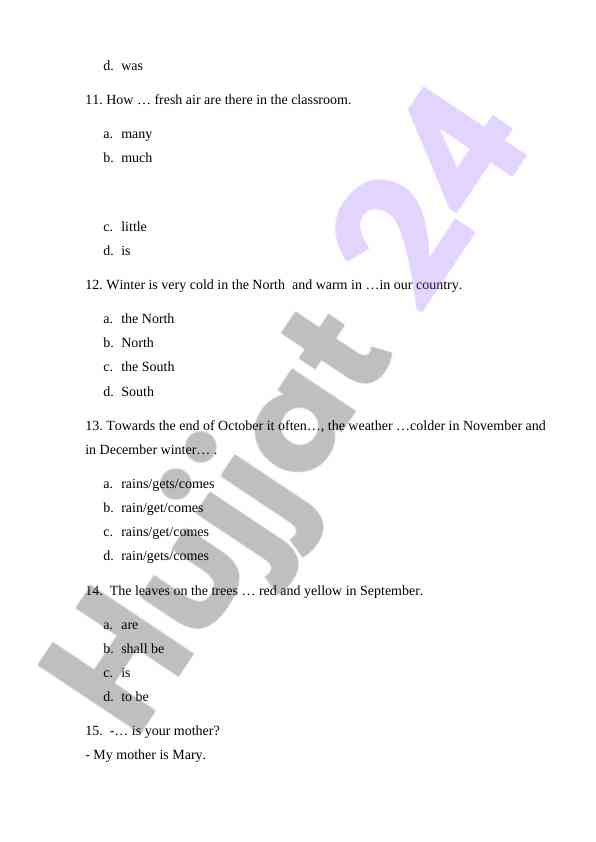 d. was

11. How … fresh air are there in the classroom.

a. many
b. much

c. little
d. is

12. Winter is very cold in the North and warm in …in our country.

a. the North
b. North
c. the South
d. South

13. Towards the end of October it often…, the weather …colder in November and in December winter… .

a. rains/gets/comes
b. rain/get/comes
c. rains/get/comes
d. rain/gets/comes

14. The leaves on the trees … red and yellow in September.

a. are
b. shall be
c. is
d. to be

15. -… is your mother?
- My mother is Mary.

Hujjat 24